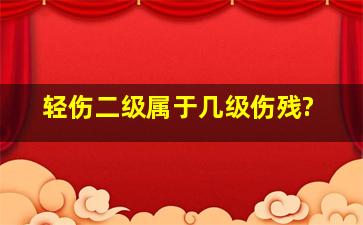 轻伤二级属于几级伤残?